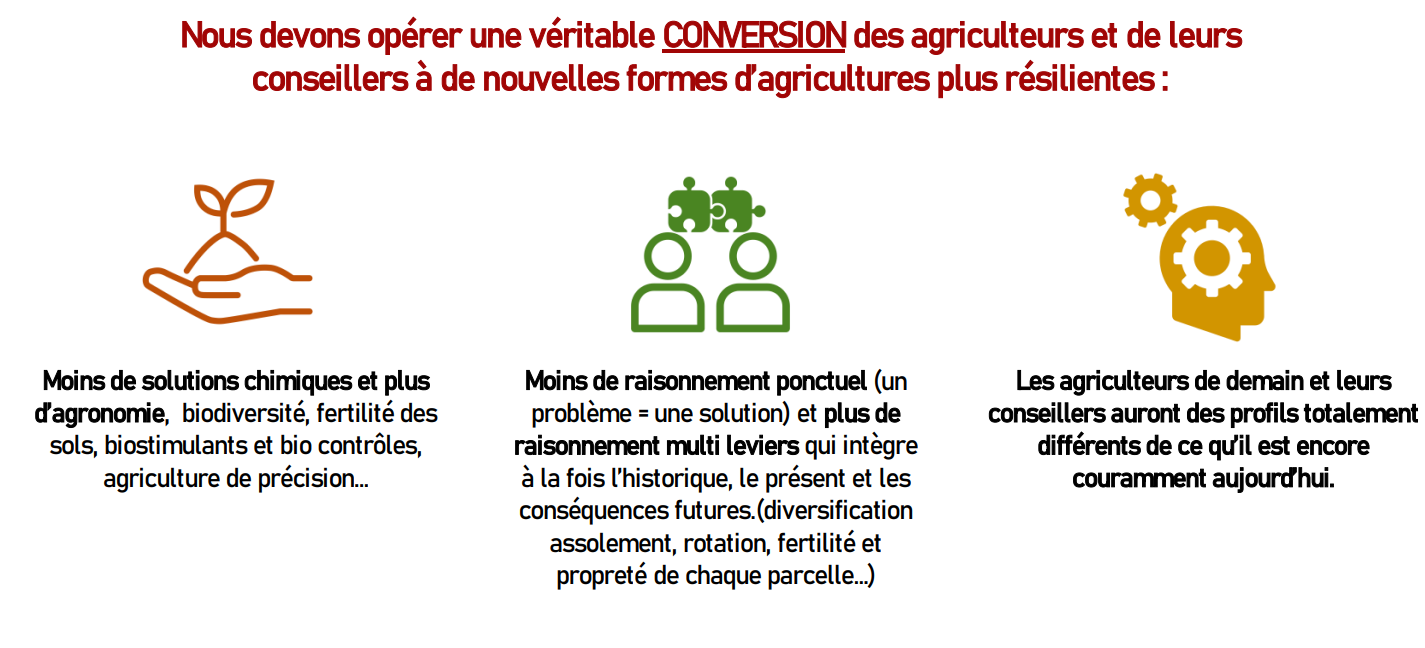 Nous devons opérer une véritable CONVERSION des agriculteurs et de leurs conseillers à de nouvelles formes d'agricultures plus résilientes :

Moins de solutions chimiques et plus d'agronomie, biodiversité, fertilité des sols, biostimulants et bio contrôles, agriculture de précision…

Moins de raisonnement ponctuel (un problème = une solution) et plus de raisonnement multi leviers qui intègre à la fois l'historique, le présent et les conséquences futures.(diversification assolement, rotation, fertilité et propreté de chaque parcelle…)

Les agriculteurs de demain et leurs conseillers auront des profils totalement différents de ce qu'il est encore couramment aujourd'hui.